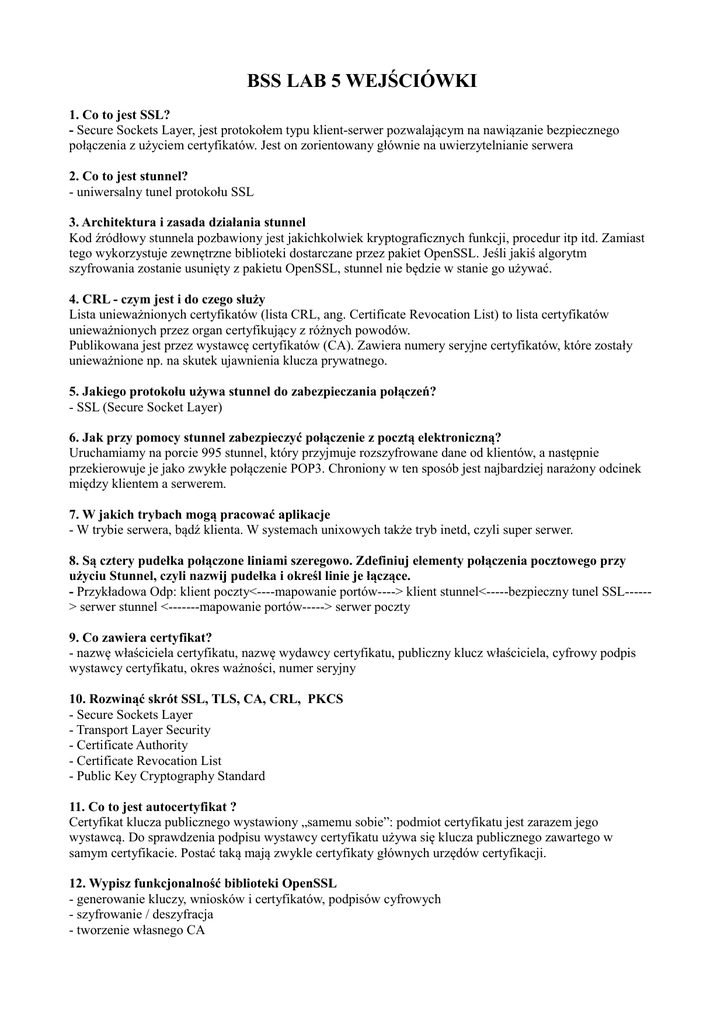 BSS LAB 5 WEJŚCIÓWKI

1. Co to jest SSL?
- Secure Sockets Layer, jest protokołem typu klient-serwer pozwalającym na nawiązanie bezpiecznego połączenia z użyciem certyfikatów. Jest on zorientowany głównie na uwierzytelnianie serwera

2. Co to jest stunnel?
- uniwersalny tunel protokołu SSL

3. Architektura i zasada działania stunnel
Kod źródłowy stunnela pozbawiony jest jakichkolwiek kryptograficznych funkcji, procedur itp itd. Zamiast tego wykorzystuje zewnętrzne biblioteki dostarczane przez pakiet OpenSSL. Jeśli jakiś algorytm szyfrowania zostanie usunięty z pakietu OpenSSL, stunnel nie będzie w stanie go używać.

4. CRL - czym jest i do czego służy
Lista unieważnionych certyfikatów (lista CRL, ang. Certificate Revocation List) to lista certyfikatów unieważnionych przez organ certyfikujący z różnych powodów.
Publikowana jest przez wystawcę certyfikatów (CA). Zawiera numery seryjne certyfikatów, które zostały unieważnione np. na skutek ujawnienia klucza prywatnego.

5. Jakiego protokołu używa stunnel do zabezpieczania połączeń?
- SSL (Secure Socket Layer)

6. Jak przy pomocy stunnel zabezpieczyć połączenie z pocztą elektroniczną?
Uruchamiamy na porcie 995 stunnel, który przyjmuje rozszyfrowane dane od klientów, a następnie przekierowuje je jako zwykłe połączenie POP3. Chroniony w ten sposób jest najbardziej narażony odcinek między klientem a serwerem.

7. W jakich trybach mogą pracować aplikacje
- W trybie serwera, bądź klienta. W systemach unixowych także tryb inetd, czyli super serwer.

8. Są cztery pudełka połączone liniami szeregowo. Zdefiniuj elementy połączenia pocztowego przy użyciu Stunnel, czyli nazwij pudełka i określ linie je łączące.
- Przykładowa Odp: klient poczty<----mapowanie portów----> klient stunnel<-----bezpieczny tunel SSL------> serwer stunnel <-------mapowanie portów-----> serwer poczty

9. Co zawiera certyfikat?
- nazwę właściciela certyfikatu, nazwę wydawcy certyfikatu, publiczny klucz właściciela, cyfrowy podpis wystawcy certyfikatu, okres ważności, numer seryjny

10. Rozwinąć skrót SSL, TLS, CA, CRL, PKCS
- Secure Sockets Layer
- Transport Layer Security
- Certificate Authority
- Certificate Revocation List
- Public Key Cryptography Standard

11. Co to jest autocertyfikat ?
Certyfikat klucza publicznego wystawiony „samemu sobie": podmiot certyfikatu jest zarazem jego wystawcą. Do sprawdzenia podpisu wystawcy certyfikatu używa się klucza publicznego zawartego w samym certyfikacie. Postać taką mają zwykle certyfikaty głównych urzędów certyfikacji.

12. Wypisz funkcjonalność biblioteki OpenSSL
- generowanie kluczy, wniosków i certyfikatów, podpisów cyfrowych
- szyfrowanie / deszyfracja
- tworzenie własnego CA